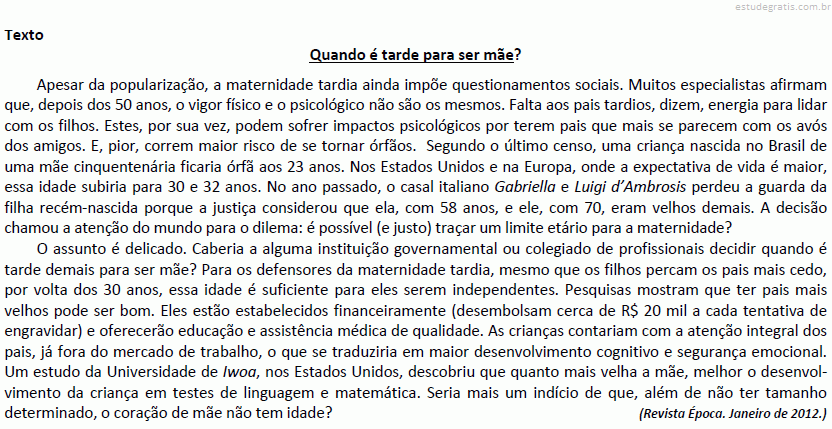 estudegratis.com.br

Texto

Quando é tarde para ser mãe?

Apesar da popularização, a maternidade tardia ainda impõe questionamentos sociais. Muitos especialistas afirmam que, depois dos 50 anos, o vigor físico e o psicológico não são os mesmos. Falta aos pais tardios, dizem, energia para lidar com os filhos. Estes, por sua vez, podem sofrer impactos psicológicos por terem pais que mais se parecem com os avós dos amigos. E, pior, correm maior risco de se tornar órfãos. Segundo o último censo, uma criança nascida no Brasil de uma mãe cinquentenária ficaria órfã aos 23 anos. Nos Estados Unidos e na Europa, onde a expectativa de vida é maior, essa idade subiria para 30 e 32 anos. No ano passado, o casal italiano Gabriella e Luigi d'Ambrosis perdeu a guarda da filha recém-nascida porque a justiça considerou que ela, com 58 anos, e ele, com 70, eram velhos demais. A decisão chamou a atenção do mundo para o dilema: é possível (e justo) traçar um limite etário para a maternidade?

O assunto é delicado. Caberia a alguma instituição governamental ou colegiado de profissionais decidir quando é tarde demais para ser mãe? Para os defensores da maternidade tardia, mesmo que os filhos percam os pais mais cedo, por volta dos 30 anos, essa idade é suficiente para eles serem independentes. Pesquisas mostram que ter pais mais velhos pode ser bom. Eles estão estabelecidos financeiramente (desembolsam cerca de R$ 20 mil a cada tentativa de engravidar) e oferecerão educação e assistência médica de qualidade. As crianças contariam com a atenção integral dos pais, já fora do mercado de trabalho, o que se traduziria em maior desenvolvimento cognitivo e segurança emocional. Um estudo da Universidade de Iwoa, nos Estados Unidos, descobriu que quanto mais velha a mãe, melhor o desenvolvimento da criança em testes de linguagem e matemática. Seria mais um indício de que, além de não ter tamanho determinado, o coração de mãe não tem idade? (Revista Época. Janeiro de 2012.)